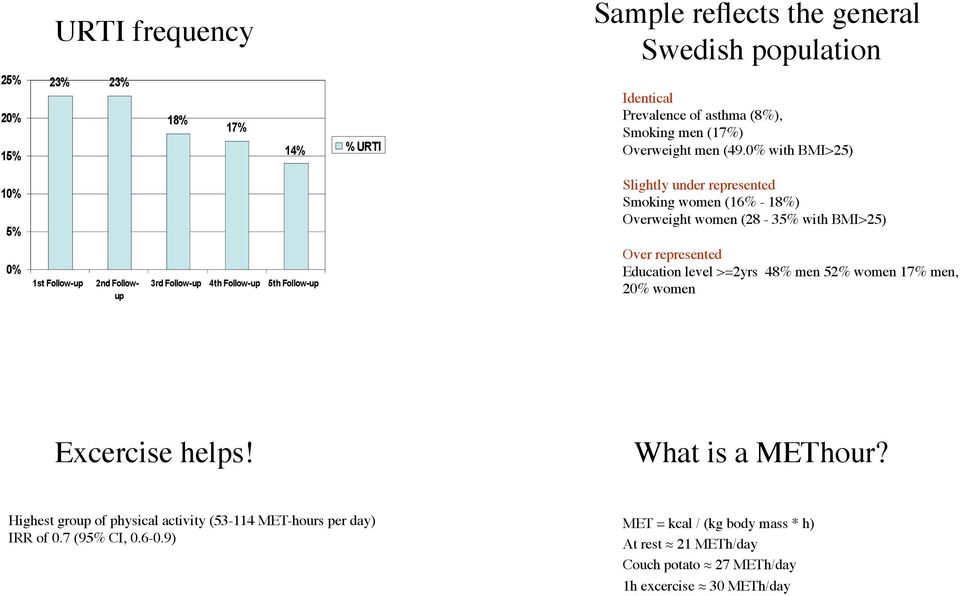 URTI frequency

25%
20%
15%
10%
5%
0%

23%
23%
18%
17%
14%

1st Follow-up
2nd Follow-up
3rd Follow-up
4th Follow-up
5th Follow-up

% URTI

Sample reflects the general Swedish population

Identical
Prevalence of asthma (8%),
Smoking men (17%)
Overweight men (49.0% with BMI>25)

Slightly under represented
Smoking women (16% - 18%)
Overweight women (28 - 35% with BMI>25)

Over represented
Education level >=2yrs 48% men 52% women 17% men, 20% women

Excercise helps!

Highest group of physical activity (53-114 MET-hours per day)
IRR of 0.7 (95% CI, 0.6-0.9)

What is a METhour?

MET = kcal / (kg body mass * h)
At rest ≈ 21 METh/day
Couch potato ≈ 27 METh/day
1h excercise ≈ 30 METh/day